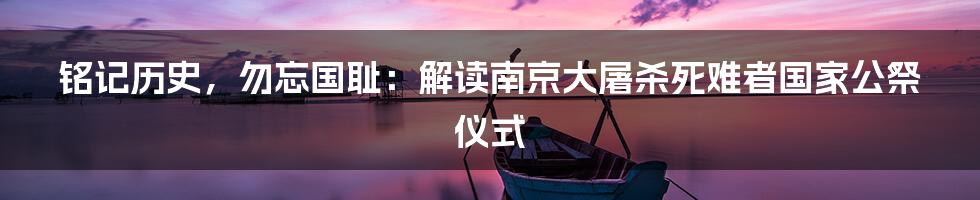 铭记历史，勿忘国耻：解读南京大屠杀死难者国家公祭仪式